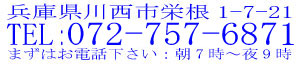 兵庫県川西市栄根 1−7−21
TEL:072−757−6871
まずはお電話下さい：朝７時〜夜９時